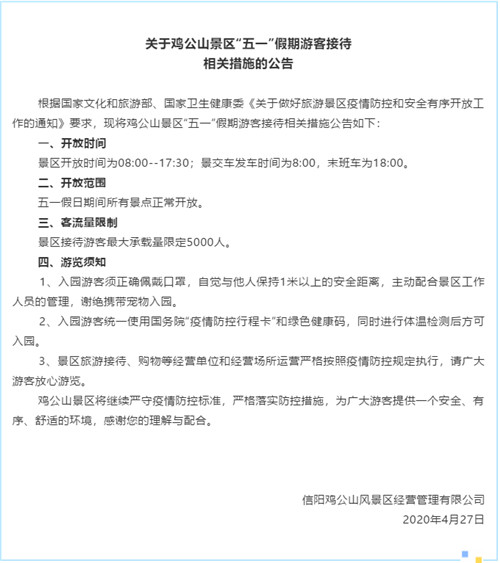 关于鸡公山景区“五一”假期游客接待
相关措施的公告

根据国家文化和旅游部、国家卫生健康委《关于做好旅游景区疫情防控和安全有序开放工作的通知》要求，现将鸡公山景区“五一”假期游客接待相关措施公告如下：

一、开放时间

景区开放时间为08:00--17:30；景交车发车时间为8:00，末班车为18:00。

二、开放范围

五一假日期间所有景点正常开放。

三、客流量限制

景区接待游客最大承载量限定5000人。

四、游览须知

1、入园游客须正确佩戴口罩，自觉与他人保持1米以上的安全距离，主动配合景区工作人员的管理，谢绝携带宠物入园。

2、入园游客统一使用国务院“疫情防控行程卡”和绿色健康码，同时进行体温检测后方可入园。

3、景区旅游接待、购物等经营单位和经营场所运营严格按照疫情防控规定执行，请广大游客放心游览。

鸡公山景区将继续严守疫情防控标准，严格落实防控措施，为广大游客提供一个安全、有序、舒适的环境，感谢您的理解与配合。

信阳鸡公山风景区经营管理有限公司
2020年4月27日